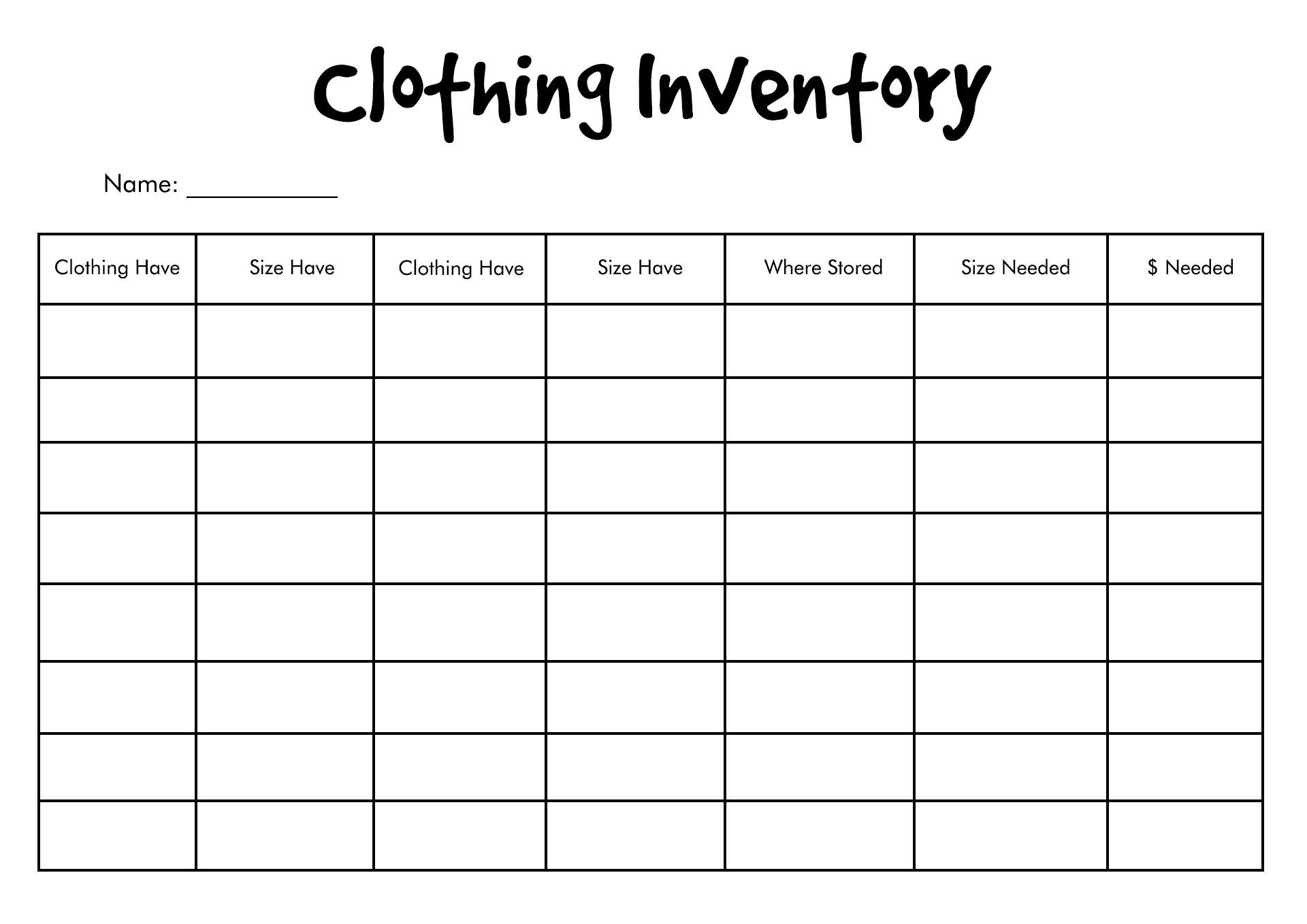 Clothing Inventory

Name: ____

| Clothing Have | Size Have | Clothing Have | Size Have | Where Stored | Size Needed | $ Needed |
|---|---|---|---|---|---|---|
|  |  |  |  |  |  |  |
|  |  |  |  |  |  |  |
|  |  |  |  |  |  |  |
|  |  |  |  |  |  |  |
|  |  |  |  |  |  |  |
|  |  |  |  |  |  |  |
|  |  |  |  |  |  |  |
|  |  |  |  |  |  |  |